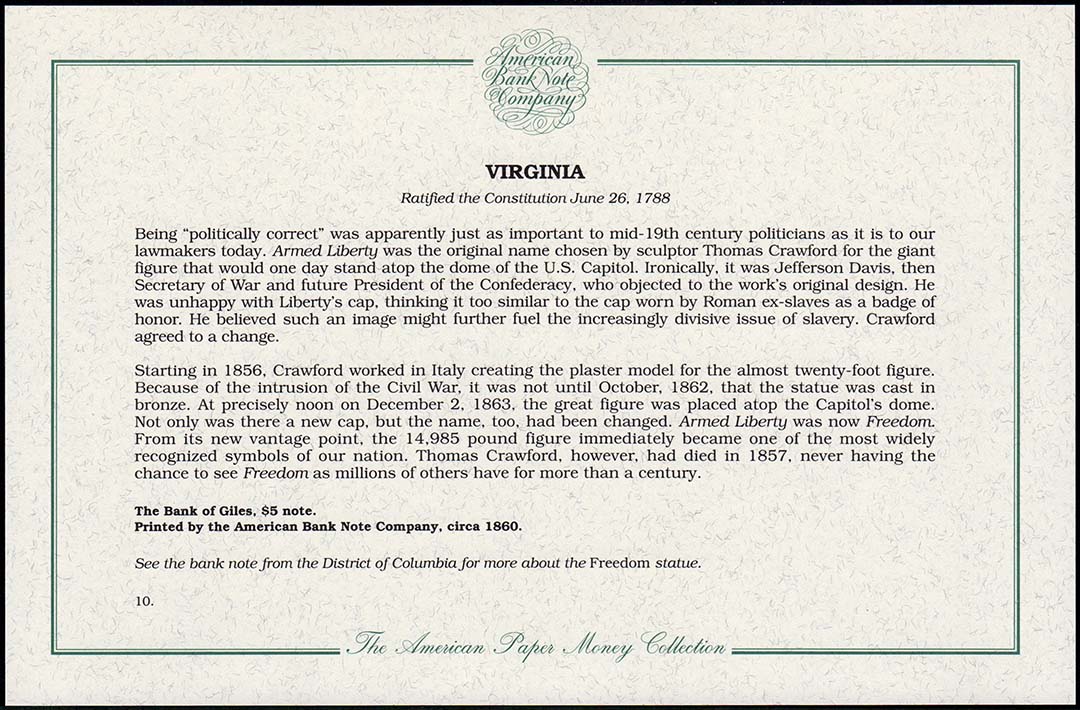 American Bank Note Company

VIRGINIA

Ratified the Constitution June 26, 1788

Being "politically correct" was apparently just as important to mid-19th century politicians as it is to our lawmakers today. Armed Liberty was the original name chosen by sculptor Thomas Crawford for the giant figure that would one day stand atop the dome of the U.S. Capitol. Ironically, it was Jefferson Davis, then Secretary of War and future President of the Confederacy, who objected to the work's original design. He was unhappy with Liberty's cap, thinking it too similar to the cap worn by Roman ex-slaves as a badge of honor. He believed such an image might further fuel the increasingly divisive issue of slavery. Crawford agreed to a change.

Starting in 1856, Crawford worked in Italy creating the plaster model for the almost twenty-foot figure. Because of the intrusion of the Civil War, it was not until October, 1862, that the statue was cast in bronze. At precisely noon on December 2, 1863, the great figure was placed atop the Capitol's dome. Not only was there a new cap, but the name, too, had been changed. Armed Liberty was now Freedom. From its new vantage point, the 14,985 pound figure immediately became one of the most widely recognized symbols of our nation. Thomas Crawford, however, had died in 1857, never having the chance to see Freedom as millions of others have for more than a century.

The Bank of Giles, $5 note.
Printed by the American Bank Note Company, circa 1860.

See the bank note from the District of Columbia for more about the Freedom statue.

10.

The American Paper Money Collection